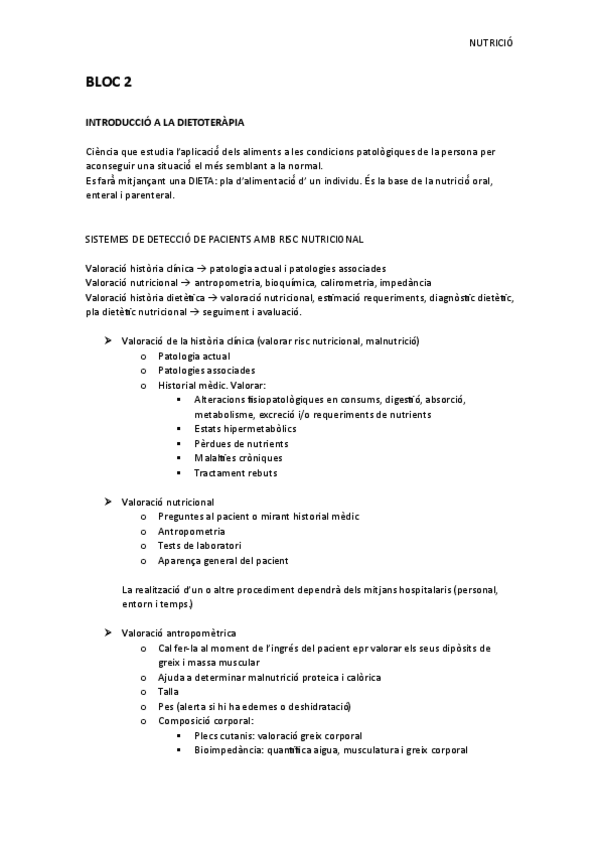 NUTRICIÓ

BLOC 2

INTRODUCCIÓ A LA DIETOTERÀPIA

Ciència que estudia l'aplicació dels aliments a les condicions patològiques de la persona per aconseguir una situació el més semblant a la normal.
Es farà mitjançant una DIETA: pla d'alimentació d' un individu. És la base de la nutrició oral, enteral i parenteral.

SISTEMES DE DETECCIÓ DE PACIENTS AMB RISC NUTRICIONAL

Valoració història clínica → patologia actual i patologies associades
Valoració nutricional → antropometria, bioquímica, calirometria, impedància
Valoració història dietètica → valoració nutricional, estimació requeriments, diagnòstic dietètic, pla dietètic nutricional → seguiment i avaluació.

➤ Valoració de la història clínica (valorar risc nutricional, malnutrició)
o Patologia actual
o Patologies associades
o Historial mèdic. Valorar:
▪ Alteracions fisiopatològiques en consums, digestió, absorció, metabolisme, excreció i/o requeriments de nutrients
▪ Estats hipermetabòlics
▪ Pèrdues de nutrients
▪ Malalties cròniques
▪ Tractament rebuts

➤ Valoració nutricional
o Preguntes al pacient o mirant historial mèdic
o Antropometria
o Tests de laboratori
o Aparença general del pacient

La realització d'un o altre procediment dependrà dels mitjans hospitalaris (personal, entorn i temps.)

➤ Valoració antropomètrica
o Cal fer-la al moment de l'ingrés del pacient epr valorar els seus dipòsits de greix i massa muscular
o Ajuda a determinar malnutrició proteica i calòrica
o Talla
o Pes (alerta si hi ha edemes o deshidratació)
o Composició corporal:
▪ Plecs cutanis: valoració greix corporal
▪ Bioimpedància: quantifica aigua, musculatura i greix corporal